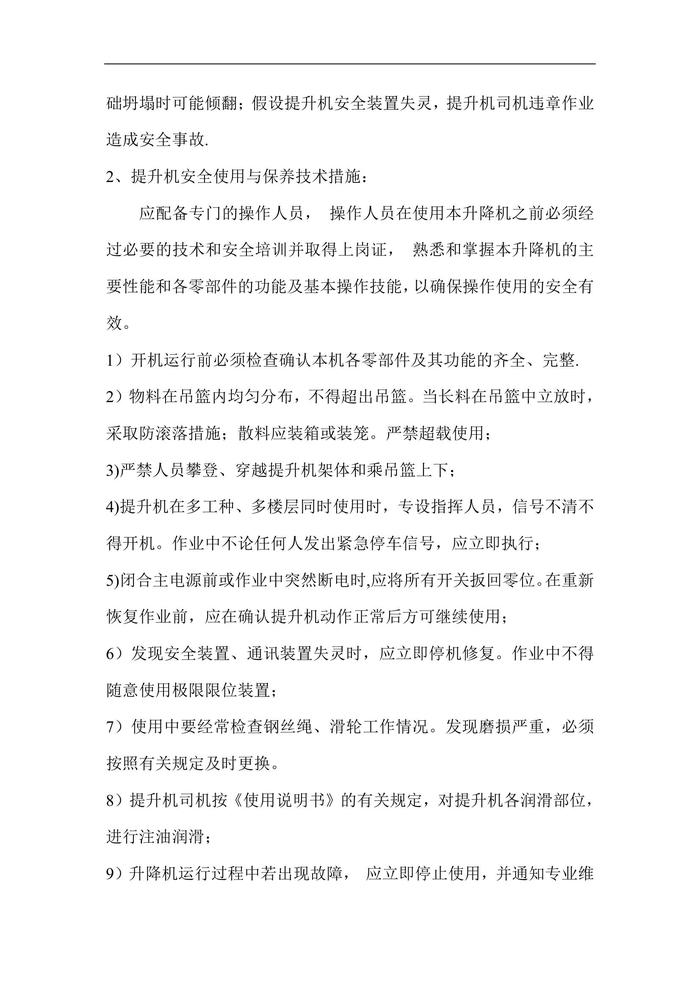 础坍塌时可能倾翻；假设提升机安全装置失灵，提升机司机违章作业造成安全事故.

2、提升机安全使用与保养技术措施：

应配备专门的操作人员， 操作人员在使用本升降机之前必须经过必要的技术和安全培训并取得上岗证， 熟悉和掌握本升降机的主要性能和各零部件的功能及基本操作技能，以确保操作使用的安全有效。

1）开机运行前必须检查确认本机各零部件及其功能的齐全、完整.

2）物料在吊篮内均匀分布，不得超出吊篮。当长料在吊篮中立放时，采取防滚落措施；散料应装箱或装笼。严禁超载使用；

3)严禁人员攀登、穿越提升机架体和乘吊篮上下；

4)提升机在多工种、多楼层同时使用时，专设指挥人员，信号不清不得开机。作业中不论任何人发出紧急停车信号，应立即执行；

5)闭合主电源前或作业中突然断电时,应将所有开关扳回零位。在重新恢复作业前，应在确认提升机动作正常后方可继续使用；

6）发现安全装置、通讯装置失灵时，应立即停机修复。作业中不得随意使用极限限位装置；

7）使用中要经常检查钢丝绳、滑轮工作情况。发现磨损严重，必须按照有关规定及时更换。

8）提升机司机按《使用说明书》的有关规定，对提升机各润滑部位，进行注油润滑；

9）升降机运行过程中若出现故障， 应立即停止使用，并通知专业维